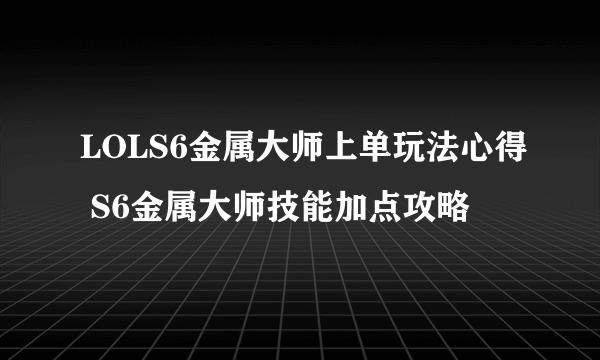 LOLS6金属大师上单玩法心得 S6金属大师技能加点攻略